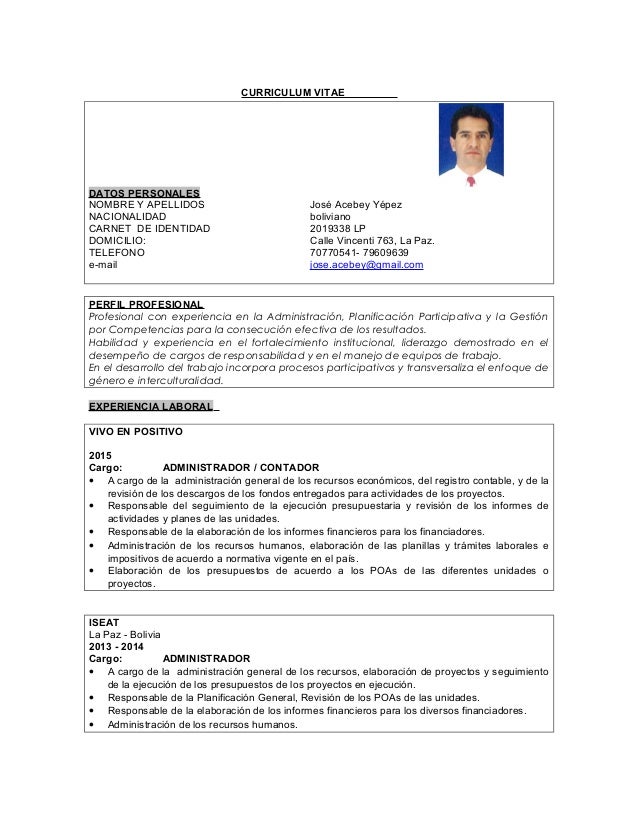 CURRICULUM VITAE

DATOS PERSONALES

| | |
|---|---|
| NOMBRE Y APELLIDOS | José Acebey Yépez |
| NACIONALIDAD | boliviano |
| CARNET DE IDENTIDAD | 2019338 LP |
| DOMICILIO: | Calle Vincenti 763, La Paz. |
| TELEFONO | 70770541- 79609639 |
| e-mail | jose.acebey@gmail.com |

PERFIL PROFESIONAL
Profesional con experiencia en la Administración, Planificación Participativa y la Gestión por Competencias para la consecución efectiva de los resultados.
Habilidad y experiencia en el fortalecimiento institucional, liderazgo demostrado en el desempeño de cargos de responsabilidad y en el manejo de equipos de trabajo.
En el desarrollo del trabajo incorpora procesos participativos y transversaliza el enfoque de género e interculturalidad.

EXPERIENCIA LABORAL

VIVO EN POSITIVO

2015
Cargo: ADMINISTRADOR / CONTADOR
• A cargo de la administración general de los recursos económicos, del registro contable, y de la revisión de los descargos de los fondos entregados para actividades de los proyectos.
• Responsable del seguimiento de la ejecución presupuestaria y revisión de los informes de actividades y planes de las unidades.
• Responsable de la elaboración de los informes financieros para los financiadores.
• Administración de los recursos humanos, elaboración de las planillas y trámites laborales e impositivos de acuerdo a normativa vigente en el país.
• Elaboración de los presupuestos de acuerdo a los POAs de las diferentes unidades o proyectos.

ISEAT
La Paz - Bolivia
2013 - 2014
Cargo: ADMINISTRADOR
• A cargo de la administración general de los recursos, elaboración de proyectos y seguimiento de la ejecución de los presupuestos de los proyectos en ejecución.
• Responsable de la Planificación General, Revisión de los POAs de las unidades.
• Responsable de la elaboración de los informes financieros para los diversos financiadores.
• Administración de los recursos humanos.